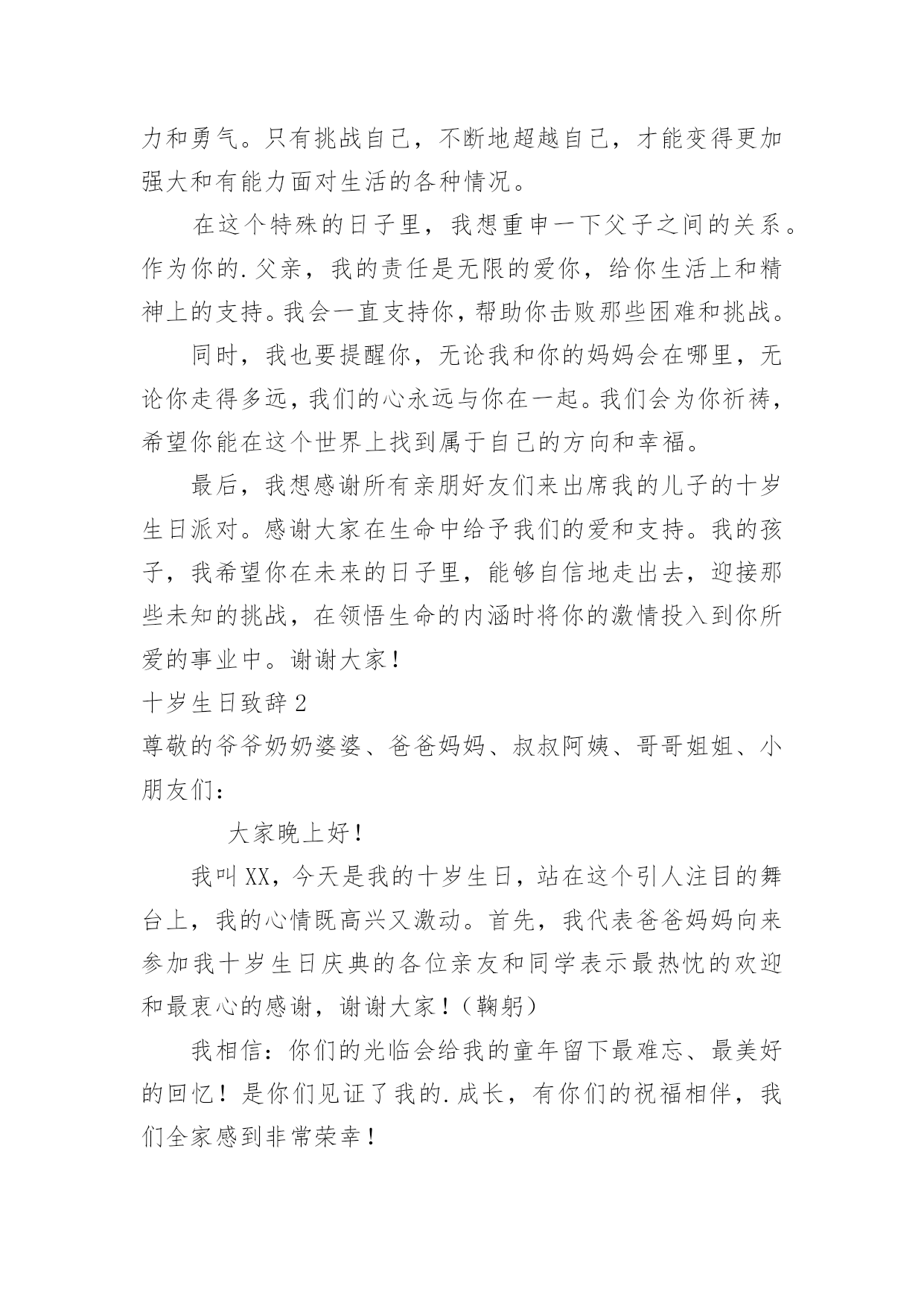 力和勇气。只有挑战自己，不断地超越自己，才能变得更加强大和有能力面对生活的各种情况。

在这个特殊的日子里，我想重申一下父子之间的关系。作为你的.父亲，我的责任是无限的爱你，给你生活上和精神上的支持。我会一直支持你，帮助你击败那些困难和挑战。

同时，我也要提醒你，无论我和你的妈妈会在哪里，无论你走得多远，我们的心永远与你在一起。我们会为你祈祷，希望你能在这个世界上找到属于自己的方向和幸福。

最后，我想感谢所有亲朋好友们来出席我的儿子的十岁生日派对。感谢大家在生命中给予我们的爱和支持。我的孩子，我希望你在未来的日子里，能够自信地走出去，迎接那些未知的挑战，在领悟生命的内涵时将你的激情投入到你所爱的事业中。谢谢大家！

十岁生日致辞2

尊敬的爷爷奶奶婆婆、爸爸妈妈、叔叔阿姨、哥哥姐姐、小朋友们：

大家晚上好！

我叫XX，今天是我的十岁生日，站在这个引人注目的舞台上，我的心情既高兴又激动。首先，我代表爸爸妈妈向来参加我十岁生日庆典的各位亲友和同学表示最热忱的欢迎和最衷心的感谢，谢谢大家！（鞠躬）

我相信：你们的光临会给我的童年留下最难忘、最美好的回忆！是你们见证了我的.成长，有你们的祝福相伴，我们全家感到非常荣幸！